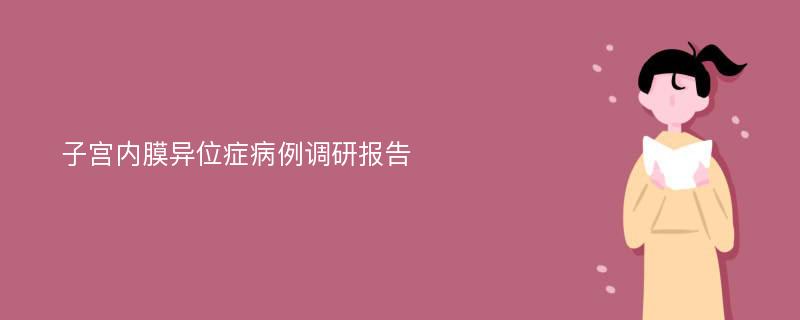 子宫内膜异位症病例调研报告